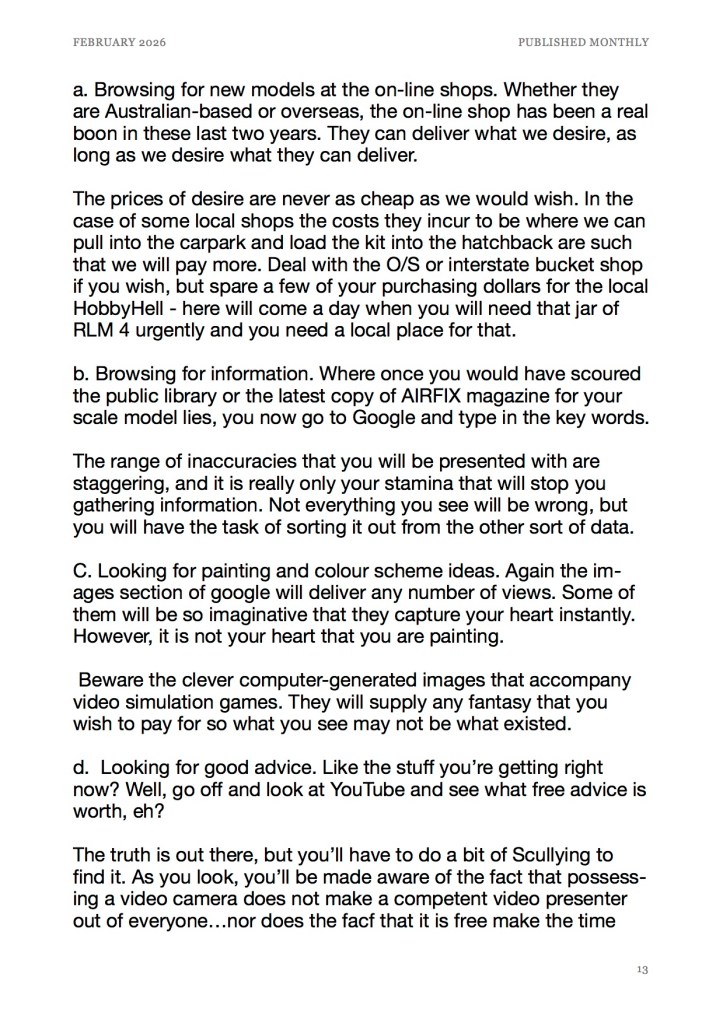 FEBRUARY 2026

PUBLISHED MONTHLY

a. Browsing for new models at the on-line shops. Whether they are Australian-based or overseas, the on-line shop has been a real boon in these last two years. They can deliver what we desire, as long as we desire what they can deliver.

The prices of desire are never as cheap as we would wish. In the case of some local shops the costs they incur to be where we can pull into the carpark and load the kit into the hatchback are such that we will pay more. Deal with the O/S or interstate bucket shop if you wish, but spare a few of your purchasing dollars for the local HobbyHell - here will come a day when you will need that jar of RLM 4 urgently and you need a local place for that.

b. Browsing for information. Where once you would have scoured the public library or the latest copy of AIRFIX magazine for your scale model lies, you now go to Google and type in the key words.

The range of inaccuracies that you will be presented with are staggering, and it is really only your stamina that will stop you gathering information. Not everything you see will be wrong, but you will have the task of sorting it out from the other sort of data.

C. Looking for painting and colour scheme ideas. Again the images section of google will deliver any number of views. Some of them will be so imaginative that they capture your heart instantly. However, it is not your heart that you are painting.

Beware the clever computer-generated images that accompany video simulation games. They will supply any fantasy that you wish to pay for so what you see may not be what existed.

d. Looking for good advice. Like the stuff you're getting right now? Well, go off and look at YouTube and see what free advice is worth, eh?

The truth is out there, but you'll have to do a bit of Scullying to find it. As you look, you'll be made aware of the fact that possessing a video camera does not make a competent video presenter out of everyone…nor does the facf that it is free make the time

13